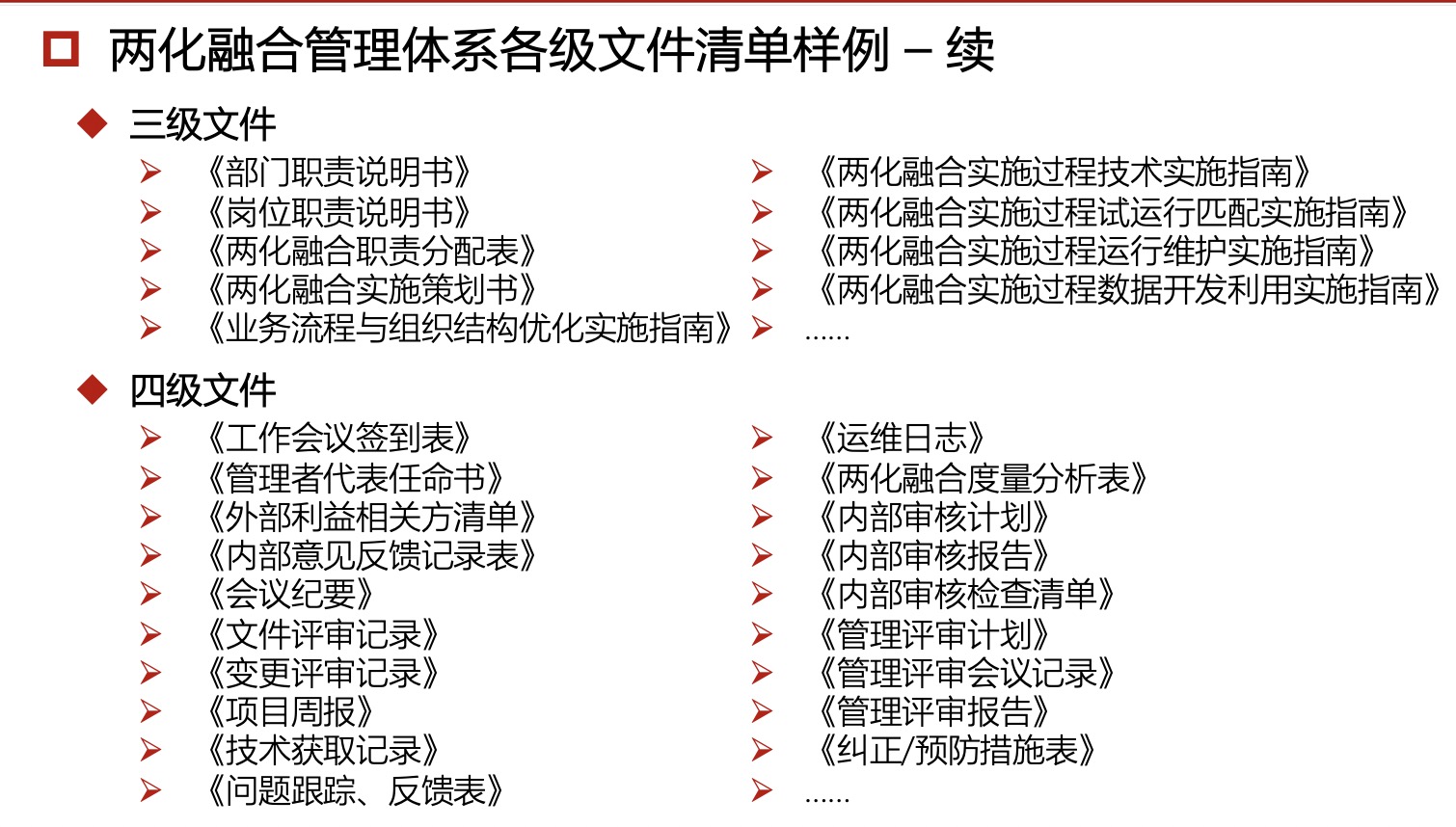 两化融合管理体系各级文件清单样例 – 续

三级文件

《部门职责说明书》
《岗位职责说明书》
《两化融合职责分配表》
《两化融合实施策划书》
《业务流程与组织结构优化实施指南》

《两化融合实施过程技术实施指南》
《两化融合实施过程试运行匹配实施指南》
《两化融合实施过程运行维护实施指南》
《两化融合实施过程数据开发利用实施指南》
……

四级文件

《工作会议签到表》
《管理者代表任命书》
《外部利益相关方清单》
《内部意见反馈记录表》
《会议纪要》
《文件评审记录》
《变更评审记录》
《项目周报》
《技术获取记录》
《问题跟踪、反馈表》

《运维日志》
《两化融合度量分析表》
《内部审核计划》
《内部审核报告》
《内部审核检查清单》
《管理评审计划》
《管理评审会议记录》
《管理评审报告》
《纠正/预防措施表》
……